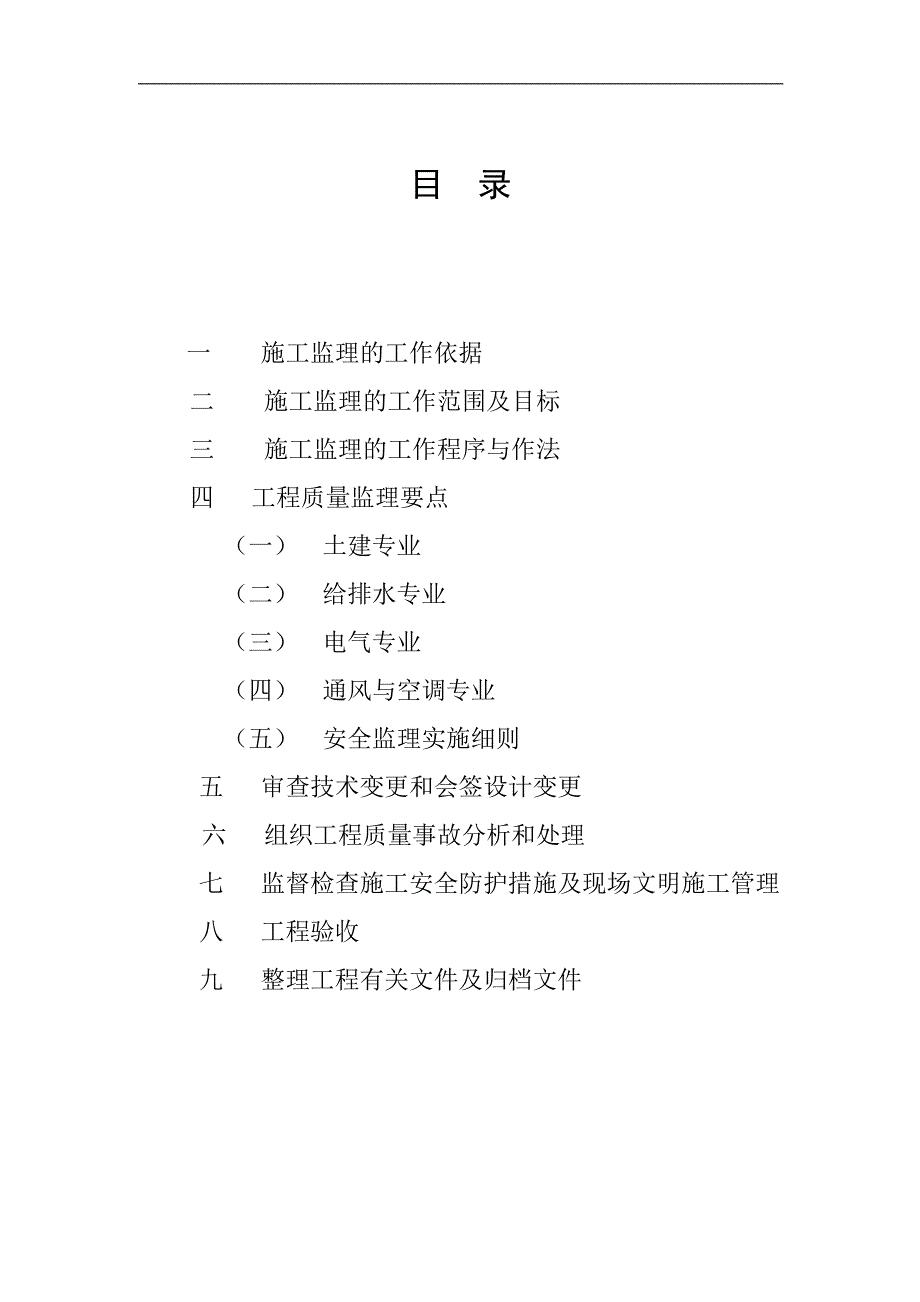 目　录

一　　施工监理的工作依据

二　　施工监理的工作范围及目标

三　　施工监理的工作程序与作法

四　　工程质量监理要点

（一）　土建专业

（二）　给排水专业

（三）　电气专业

（四）　通风与空调专业

（五）　安全监理实施细则

五　　审查技术变更和会签设计变更

六　　组织工程质量事故分析和处理

七　　监督检查施工安全防护措施及现场文明施工管理

八　　工程验收

九　　整理工程有关文件及归档文件